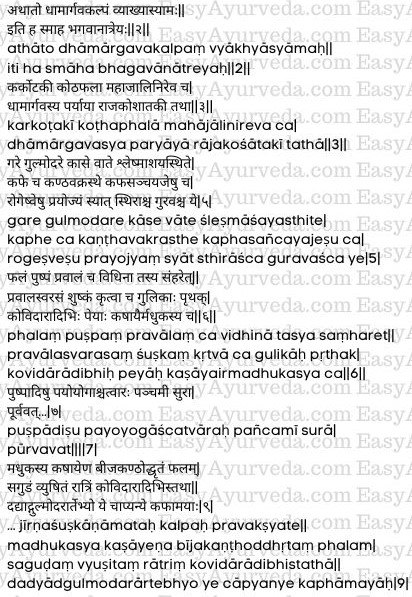 अथातो धामार्गवकल्पं व्याख्यास्यामः||
इति ह स्माह भगवानात्रेयः||२||
athāto dhāmārgavakalpaṃ vyākhyāsyāmaḥ||
iti ha smāha bhagavānātreyaḥ||2||
कर्कोटकी कोठफला महाजालिनिरेव च|
धामार्गवस्य पर्याया राजकोशातकी तथा||३||
karkoṭakī koṭhaphalā mahājālinireva ca|
dhāmārgavasya paryāyā rājakośātakī tathā||3||
गरे गुल्मोदरे कासे वाते श्लेष्माशयस्थिते|
कफे च कण्ठवक्रस्थे कफसञ्चयजेषु च|
रोगेष्वेषु प्रयोज्यं स्यात् स्थिराश्च गुरवश्च ये|५|
gare gulmodare kāse vāte śleṣmāśayasthite|
kaphe ca kaṇṭhavakrasthe kaphasañcayajeṣu ca|
rogeṣveṣu prayojyaṃ syāt sthirāśca guravaśca ye|5|
फलं पुष्पं प्रवालं च विधिना तस्य संहरेत्||
प्रवालस्वरसं शुष्कं कृत्वा च गुलिकाः पृथक्|
कोविदारादिभिः पेयाः कषायैर्मधुकस्य च||६||
phalaṃ puṣpaṃ pravālaṃ ca vidhinā tasya saṃharet||
pravālasvarasaṃ śuṣkaṃ kṛtvā ca gulikāḥ pṛthak|
kovidārādibhiḥ peyāḥ kaṣāyairmadhukasya ca||6||
पुष्पादिषु पयोयोगाश्चत्वारः पञ्चमी सुरा|
पूर्ववत्...|७|
puṣpādiṣu payoyogāścatvāraḥ pañcamī surā|
pūrvavat|||7|
मधुकस्य कषायेण बीजकण्ठोद्धृतं फलम्|
सगुडं व्युषितं रात्रिं कोविदारादिभिस्तथा||
दद्याद्गुल्मोदरार्तेभ्यो ये चाप्यन्ये कफामयाः|९|
... jīrṇaśuṣkāṇāmataḥ kalpaḥ pravakṣyate||
madhukasya kaṣāyeṇa bījakaṇṭhoddhṛtaṃ phalam|
saguḍaṃ vyuṣitaṃ rātriṃ kovidārādibhistathā||
dadyādgulmodarārtebhyo ye cāpyanye kaphāmayāḥ|9|